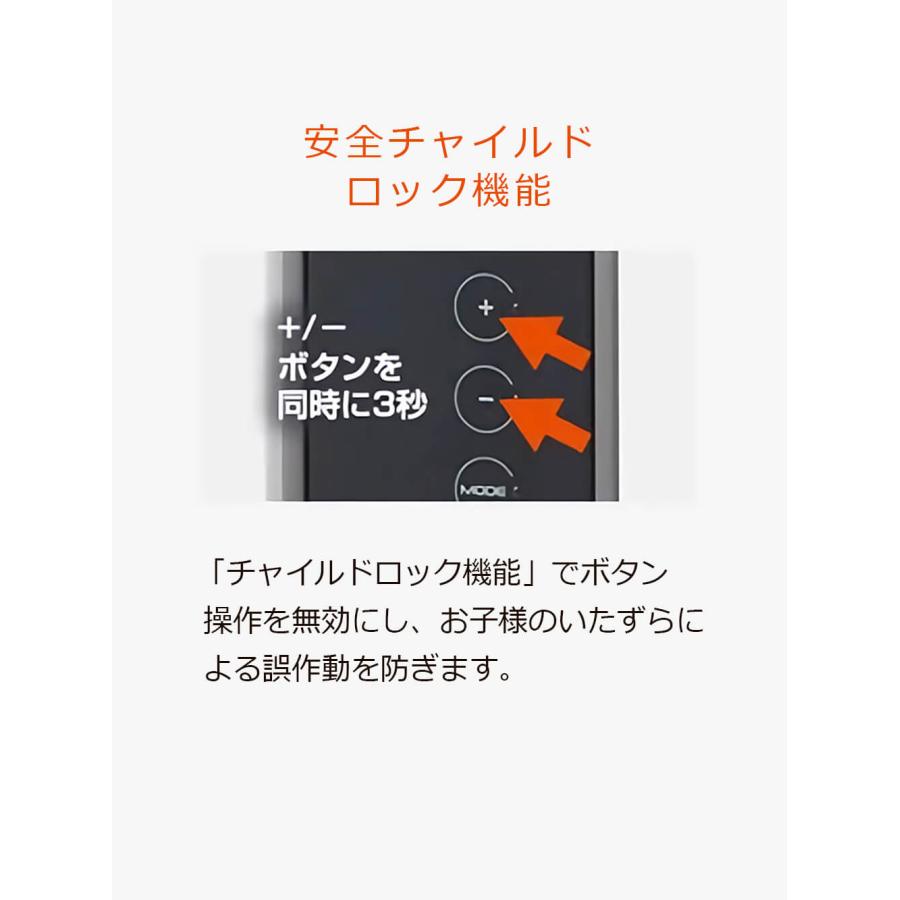 安全チャイルド
ロック機能

+/−
ボタンを
同時に3秒

+

−

MODE

「チャイルドロック機能」でボタン操作を無効にし、お子様のいたずらによる誤作動を防ぎます。